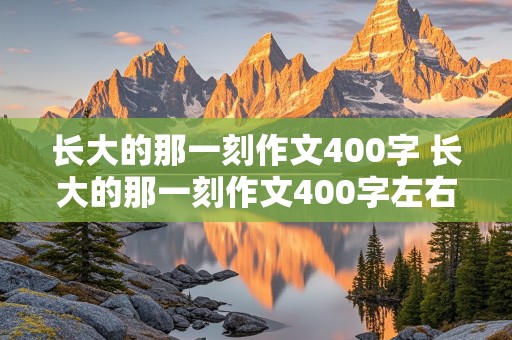 长大的那一刻作文400字 长大的那一刻作文400字左右